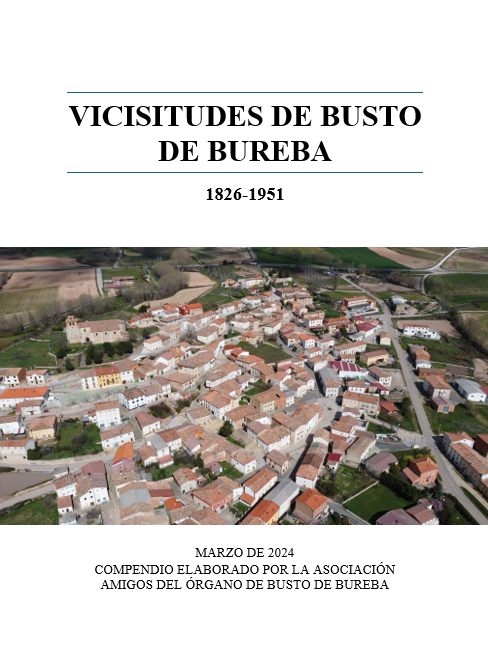 VICISITUDES DE BUSTO DE BUREBA

1826-1951

MARZO DE 2024
COMPENDIO ELABORADO POR LA ASOCIACIÓN
AMIGOS DEL ÓRGANO DE BUSTO DE BUREBA